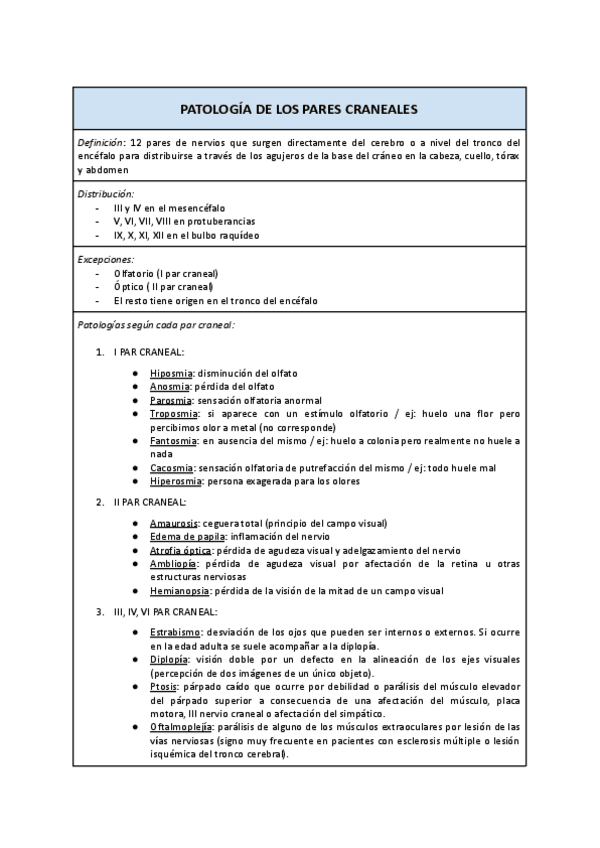 PATOLOGÍA DE LOS PARES CRANEALES

Definición: 12 pares de nervios que surgen directamente del cerebro o a nivel del tronco del encéfalo para distribuirse a través de los agujeros de la base del cráneo en la cabeza, cuello, tórax y abdomen

Distribución:
- III y IV en el mesencéfalo
- V, VI, VII, VIII en protuberancias
- IX, X, XI, XII en el bulbo raquídeo

Excepciones:
- Olfatorio (I par craneal)
- Óptico ( II par craneal)
- El resto tiene origen en el tronco del encéfalo

Patologías según cada par craneal:

1. I PAR CRANEAL:

● Hiposmia: disminución del olfato
● Anosmia: pérdida del olfato
● Parosmia: sensación olfatoria anormal
● Troposmia: si aparece con un estímulo olfatorio / ej: huelo una flor pero percibimos olor a metal (no corresponde)
● Fantosmia: en ausencia del mismo / ej: huelo a colonia pero realmente no huele a nada
● Cacosmia: sensación olfatoria de putrefacción del mismo / ej: todo huele mal
● Hiperosmia: persona exagerada para los olores

2. II PAR CRANEAL:

● Amaurosis: ceguera total (principio del campo visual)
● Edema de papila: inflamación del nervio
● Atrofia óptica: pérdida de agudeza visual y adelgazamiento del nervio
● Ambliopía: pérdida de agudeza visual por afectación de la retina u otras estructuras nerviosas
● Hemianopsia: pérdida de la visión de la mitad de un campo visual

3. III, IV, VI PAR CRANEAL:

● Estrabismo: desviación de los ojos que pueden ser internos o externos. Si ocurre en la edad adulta se suele acompañar a la diplopía.
● Diplopía: visión doble por un defecto en la alineación de los ejes visuales (percepción de dos imágenes de un único objeto).
● Ptosis: párpado caído que ocurre por debilidad o parálisis del músculo elevador del párpado superior a consecuencia de una afectación del músculo, placa motora, III nervio craneal o afectación del simpático.
● Oftalmoplejía: parálisis de alguno de los músculos extraoculares por lesión de las vías nerviosas (signo muy frecuente en pacientes con esclerosis múltiple o lesión isquémica del tronco cerebral).